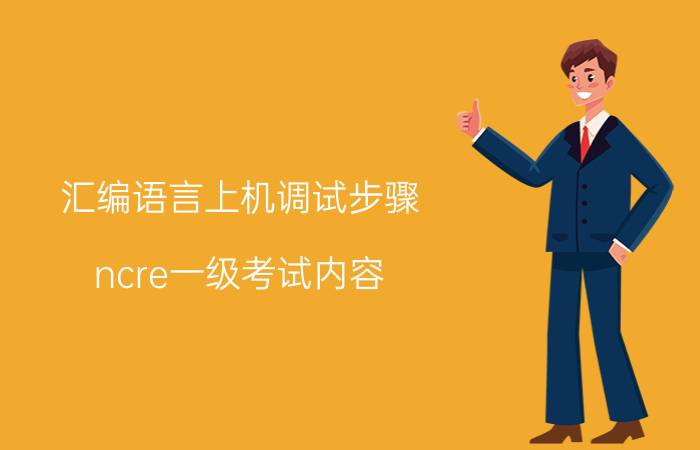 汇编语言上机调试步骤

ncre一级考试内容